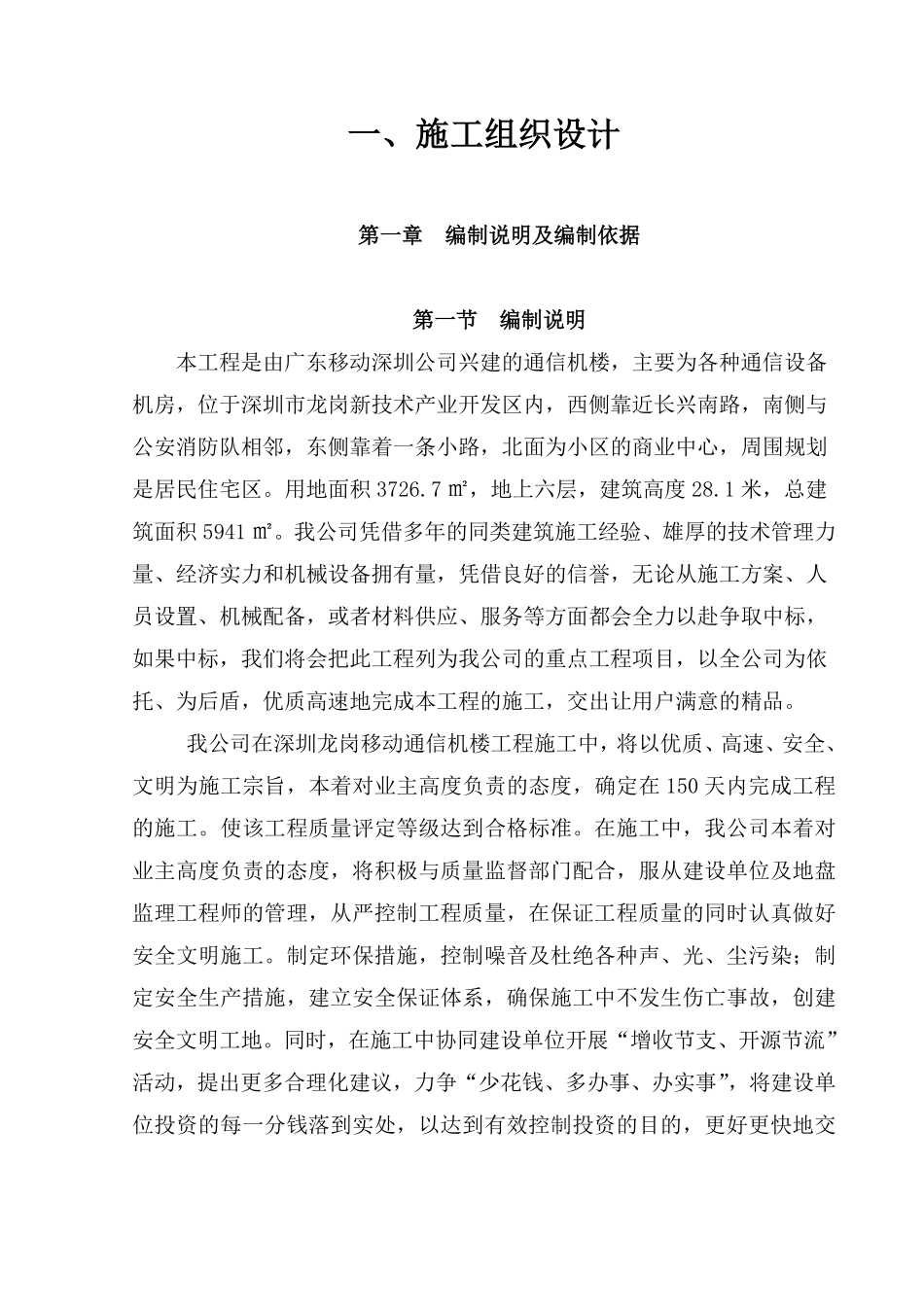 一、施工组织设计

第一章　编制说明及编制依据

第一节　编制说明

本工程是由广东移动深圳公司兴建的通信机楼，主要为各种通信设备机房，位于深圳市龙岗新技术产业开发区内，西侧靠近长兴南路，南侧与公安消防队相邻，东侧靠着一条小路，北面为小区的商业中心，周围规划是居民住宅区。用地面积 3726.7 ㎡，地上六层，建筑高度 28.1 米，总建筑面积 5941 ㎡。我公司凭借多年的同类建筑施工经验、雄厚的技术管理力量、经济实力和机械设备拥有量，凭借良好的信誉，无论从施工方案、人员设置、机械配备，或者材料供应、服务等方面都会全力以赴争取中标，如果中标，我们将会把此工程列为我公司的重点工程项目，以全公司为依托、为后盾，优质高速地完成本工程的施工，交出让用户满意的精品。

我公司在深圳龙岗移动通信机楼工程施工中，将以优质、高速、安全、文明为施工宗旨，本着对业主高度负责的态度，确定在 150 天内完成工程的施工。使该工程质量评定等级达到合格标准。在施工中，我公司本着对业主高度负责的态度，将积极与质量监督部门配合，服从建设单位及地盘监理工程师的管理，从严控制工程质量，在保证工程质量的同时认真做好安全文明施工。制定环保措施，控制噪音及杜绝各种声、光、尘污染；制定安全生产措施，建立安全保证体系，确保施工中不发生伤亡事故，创建安全文明工地。同时，在施工中协同建设单位开展“增收节支、开源节流”活动，提出更多合理化建议，力争“少花钱、多办事、办实事”，将建设单位投资的每一分钱落到实处，以达到有效控制投资的目的，更好更快地交